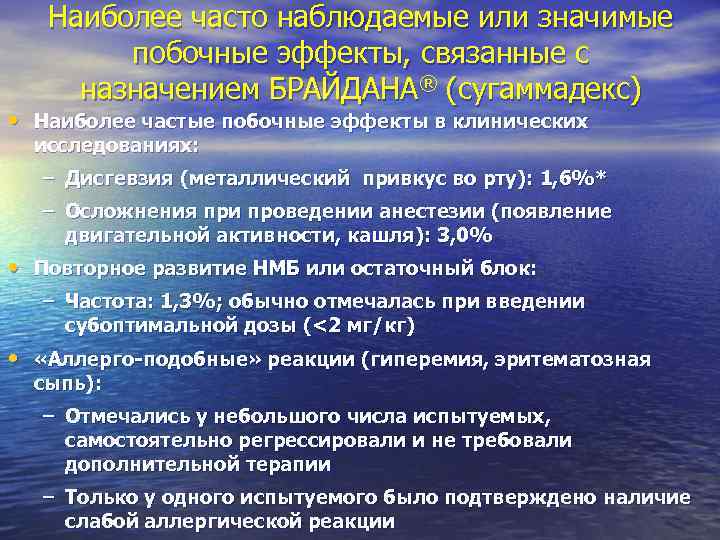 Наиболее часто наблюдаемые или значимые побочные эффекты, связанные с назначением БРАЙДАНА® (сугаммадекс)

• Наиболее частые побочные эффекты в клинических исследованиях:
– Дисгевзия (металлический привкус во рту): 1,6%*
– Осложнения при проведении анестезии (появление двигательной активности, кашля): 3,0%
• Повторное развитие НМБ или остаточный блок:
– Частота: 1,3%; обычно отмечалась при введении субоптимальной дозы (<2 мг/кг)
• «Аллерго-подобные» реакции (гиперемия, эритематозная сыпь):
– Отмечались у небольшого числа испытуемых, самостоятельно регрессировали и не требовали дополнительной терапии
– Только у одного испытуемого было подтверждено наличие слабой аллергической реакции